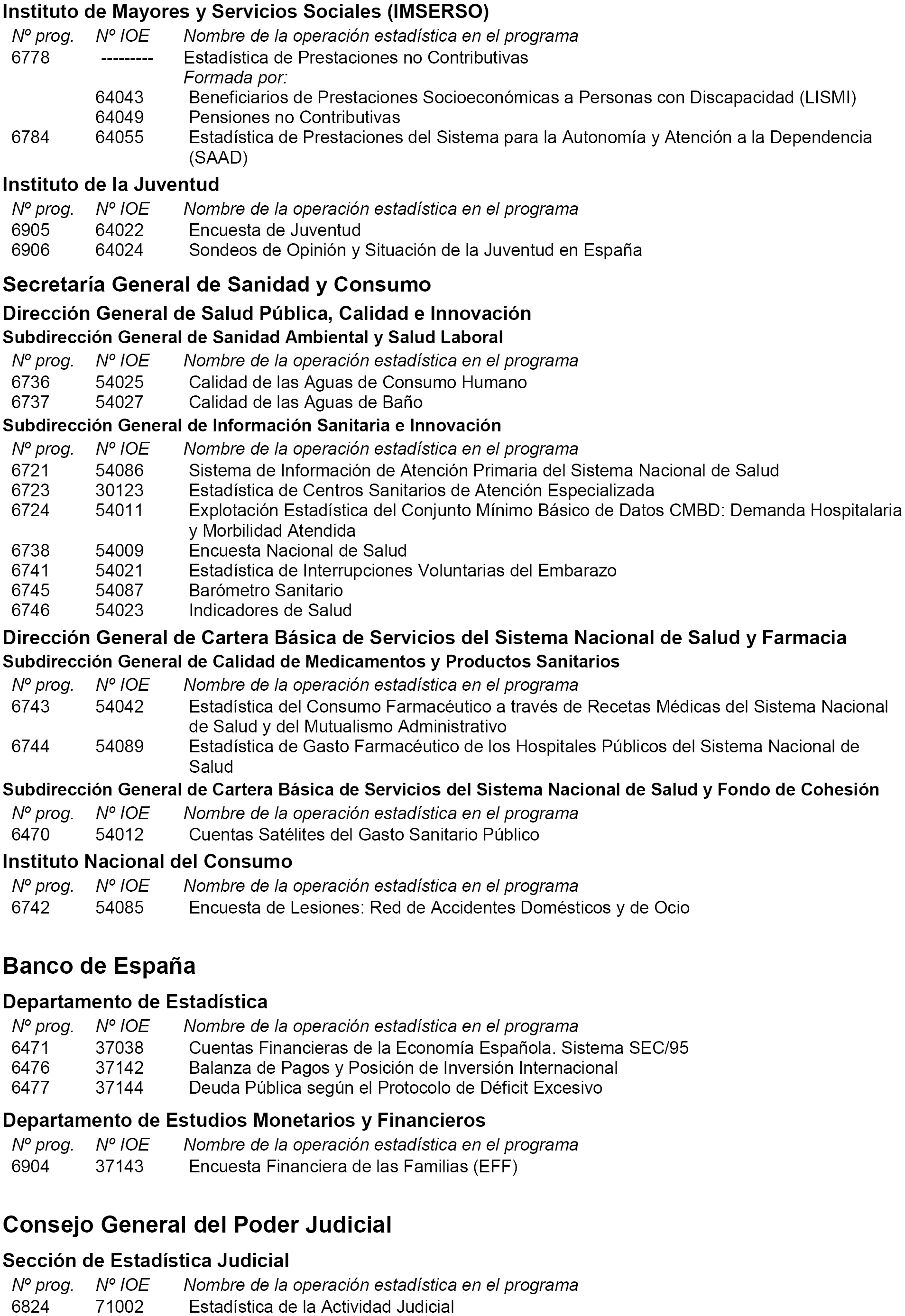 Instituto de Mayores y Servicios Sociales (IMSERSO)

| Nº prog. | Nº IOE | Nombre de la operación estadística en el programa |
|---|---|---|
| 6778 | --------- | Estadística de Prestaciones no Contributivas |
| | | Formada por: |
| | 64043 | Beneficiarios de Prestaciones Socioeconómicas a Personas con Discapacidad (LISMI) |
| | 64049 | Pensiones no Contributivas |
| 6784 | 64055 | Estadística de Prestaciones del Sistema para la Autonomía y Atención a la Dependencia (SAAD) |

Instituto de la Juventud

| Nº prog. | Nº IOE | Nombre de la operación estadística en el programa |
|---|---|---|
| 6905 | 64022 | Encuesta de Juventud |
| 6906 | 64024 | Sondeos de Opinión y Situación de la Juventud en España |

Secretaría General de Sanidad y Consumo

Dirección General de Salud Pública, Calidad e Innovación

Subdirección General de Sanidad Ambiental y Salud Laboral

| Nº prog. | Nº IOE | Nombre de la operación estadística en el programa |
|---|---|---|
| 6736 | 54025 | Calidad de las Aguas de Consumo Humano |
| 6737 | 54027 | Calidad de las Aguas de Baño |

Subdirección General de Información Sanitaria e Innovación

| Nº prog. | Nº IOE | Nombre de la operación estadística en el programa |
|---|---|---|
| 6721 | 54086 | Sistema de Información de Atención Primaria del Sistema Nacional de Salud |
| 6723 | 30123 | Estadística de Centros Sanitarios de Atención Especializada |
| 6724 | 54011 | Explotación Estadística del Conjunto Mínimo Básico de Datos CMBD: Demanda Hospitalaria y Morbilidad Atendida |
| 6738 | 54009 | Encuesta Nacional de Salud |
| 6741 | 54021 | Estadística de Interrupciones Voluntarias del Embarazo |
| 6745 | 54087 | Barómetro Sanitario |
| 6746 | 54023 | Indicadores de Salud |

Dirección General de Cartera Básica de Servicios del Sistema Nacional de Salud y Farmacia

Subdirección General de Calidad de Medicamentos y Productos Sanitarios

| Nº prog. | Nº IOE | Nombre de la operación estadística en el programa |
|---|---|---|
| 6743 | 54042 | Estadística del Consumo Farmacéutico a través de Recetas Médicas del Sistema Nacional de Salud y del Mutualismo Administrativo |
| 6744 | 54089 | Estadística de Gasto Farmacéutico de los Hospitales Públicos del Sistema Nacional de Salud |

Subdirección General de Cartera Básica de Servicios del Sistema Nacional de Salud y Fondo de Cohesión

| Nº prog. | Nº IOE | Nombre de la operación estadística en el programa |
|---|---|---|
| 6470 | 54012 | Cuentas Satélites del Gasto Sanitario Público |

Instituto Nacional del Consumo

| Nº prog. | Nº IOE | Nombre de la operación estadística en el programa |
|---|---|---|
| 6742 | 54085 | Encuesta de Lesiones: Red de Accidentes Domésticos y de Ocio |

Banco de España

Departamento de Estadística

| Nº prog. | Nº IOE | Nombre de la operación estadística en el programa |
|---|---|---|
| 6471 | 37038 | Cuentas Financieras de la Economía Española. Sistema SEC/95 |
| 6476 | 37142 | Balanza de Pagos y Posición de Inversión Internacional |
| 6477 | 37144 | Deuda Pública según el Protocolo de Déficit Excesivo |

Departamento de Estudios Monetarios y Financieros

| Nº prog. | Nº IOE | Nombre de la operación estadística en el programa |
|---|---|---|
| 6904 | 37143 | Encuesta Financiera de las Familias (EFF) |

Consejo General del Poder Judicial

Sección de Estadística Judicial

| Nº prog. | Nº IOE | Nombre de la operación estadística en el programa |
|---|---|---|
| 6824 | 71002 | Estadística de la Actividad Judicial |